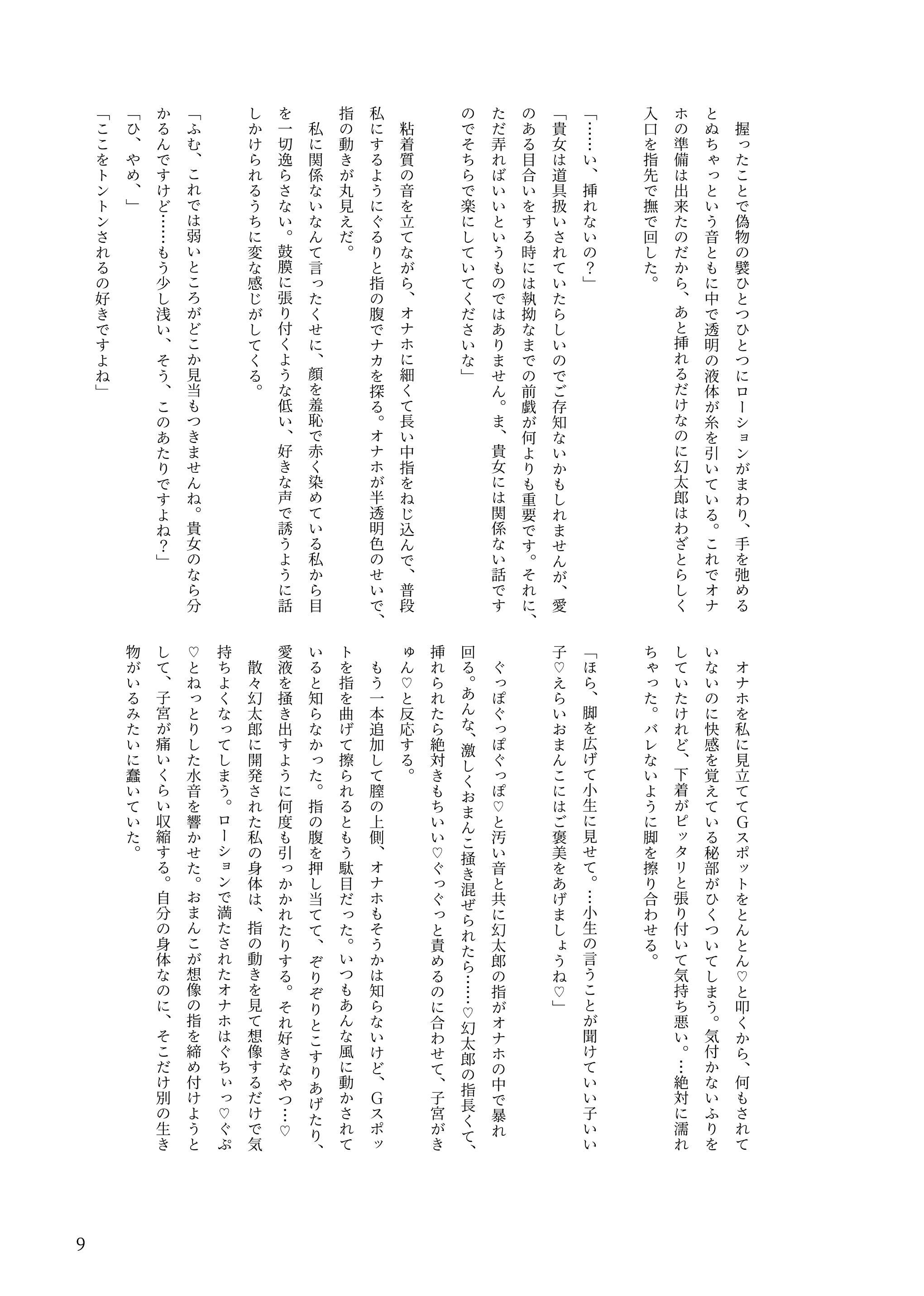 握ったことで偽物の襞ひとつひとつにローションがまわり、手を弛めるとぬちゃっという音ともに中で透明の液体が糸を引いている。これでオナホの準備は出来たのだから、あと挿れるだけなのに幻太郎はわざとらしく入口を指先で撫で回した。

「……い、挿れないの？」

「貴女は道具扱いされていたらしいのでご存知ないかもしれませんが、愛のある目合いをする時には執拗なまでの前戯が何よりも重要です。それに、ただ弄ればいいというものではありません。ま、貴女には関係ない話ですのでそちらで楽にしていてくださいな」

粘着質の音を立てながら、オナホに細くて長い中指をねじ込んで、普段私にするようにぐるりと指の腹でナカを探る。オナホが半透明色のせいで、指の動きが丸見えだ。

私に関係ないなんて言ったくせに、顔を羞恥で赤く染めている私から目を一切逸らさない。鼓膜に張り付くような低い、好きな声で誘うように話しかけられるうちに変な感じがしてくる。

「ふむ、これでは弱いところがどこか見当もつきませんね。貴女のなら分かるんですけど……もう少し浅い、そう、このあたりですよね？」

「ひ、やめ、」

「ここをトントンされるの好きですよね」

オナホを私に見立ててGスポットをとんとん♡と叩くから、何もされていないのに快感を覚えている秘部がひくついてしまう。気付かないふりをしていたけれど、下着がピッタリと張り付いて気持ち悪い。…絶対に濡れちゃった。バレないように脚を擦り合わせる。

「ほら、脚を広げて小生に見せて。…小生の言うことが聞けていい子いい子♡えらいおまんこにはご褒美をあげましょうね♡」

ぐっぽぐっぽぐっぽ♡と汚い音と共に幻太郎の指がオナホの中で暴れ回る。あんな、激しくおまんこ掻き混ぜられたら……♡幻太郎の指長くて、挿れられたら絶対きもちいい♡ぐっぐっと責めるのに合わせて、子宮がきゅん♡と反応する。

もう一本追加して膣の上側、オナホもそうかは知らないけど、Gスポットを指を曲げて擦られるともう駄目だった。いつもあんな風に動かされていると知らなかった。指の腹を押し当てて、ぞりぞりとこすりあげたり、愛液を掻き出すように何度も引っかかれたりする。それ好きなやつ…♡

散々幻太郎に開発された私の身体は、指の動きを見て想像するだけで気持ちよくなってしまう。ローションで満たされたオナホはぐちぃっ♡ぐぷ♡とねっとりした水音を響かせた。おまんこが想像の指を締め付けようとして、子宮が痛いくらい収縮する。自分の身体なのに、そこだけ別の生き物がいるみたいに蠢いていた。

9